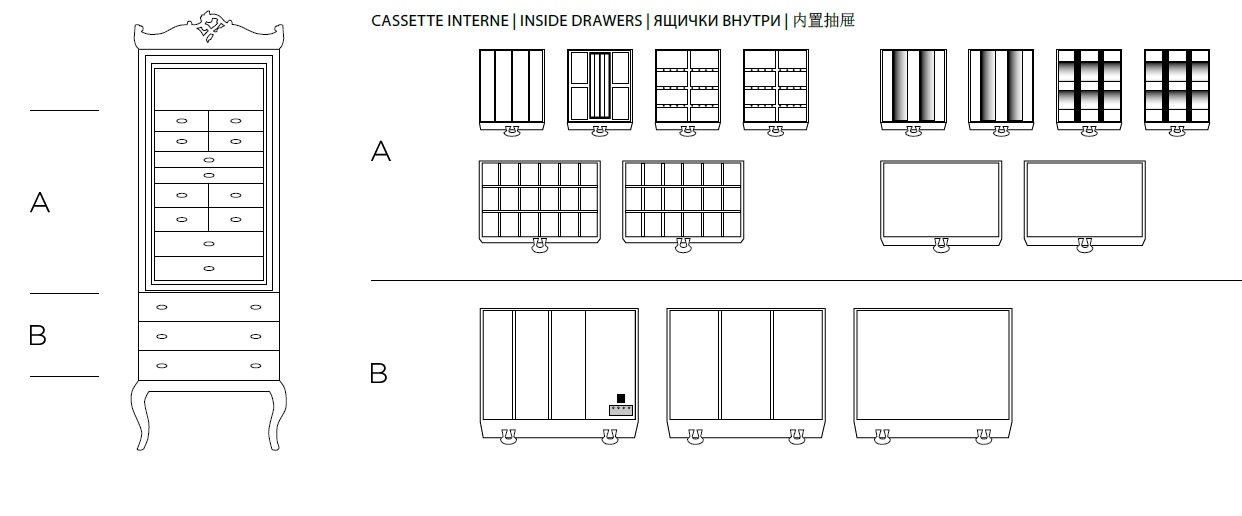 CASSETTE INTERNE | INSIDE DRAWERS | ЯЩИЧКИ ВНУТРИ | 内置抽屉

A

B

A

B